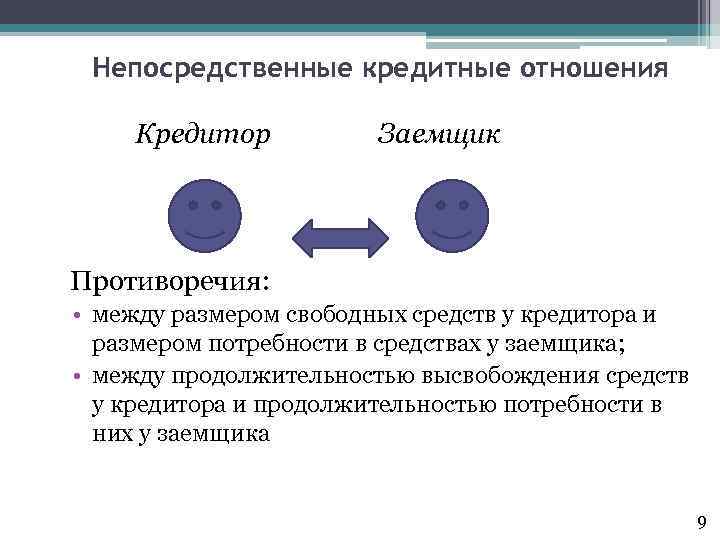 Непосредственные кредитные отношения

Кредитор

Заемщик

Противоречия:

• между размером свободных средств у кредитора и размером потребности в средствах у заемщика;

• между продолжительностью высвобождения средств у кредитора и продолжительностью потребности в них у заемщика

9